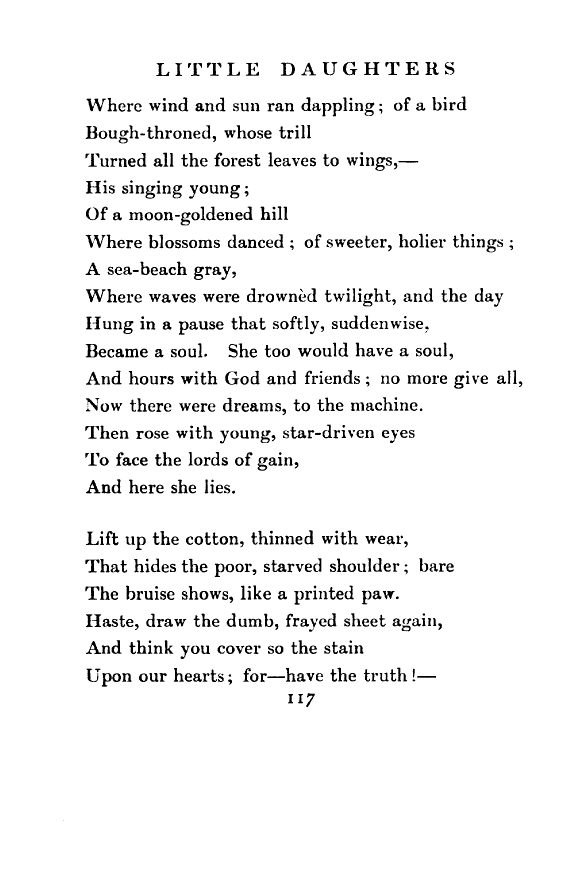 LITTLE DAUGHTERS

Where wind and sun ran dappling; of a bird
Bough-throned, whose trill
Turned all the forest leaves to wings,—
His singing young;
Of a moon-goldened hill
Where blossoms danced; of sweeter, holier things;
A sea-beach gray,
Where waves were drownèd twilight, and the day
Hung in a pause that softly, suddenwise,
Became a soul. She too would have a soul,
And hours with God and friends; no more give all,
Now there were dreams, to the machine.
Then rose with young, star-driven eyes
To face the lords of gain,
And here she lies.

Lift up the cotton, thinned with wear,
That hides the poor, starved shoulder; bare
The bruise shows, like a printed paw.
Haste, draw the dumb, frayed sheet again,
And think you cover so the stain
Upon our hearts; for—have the truth!—

117